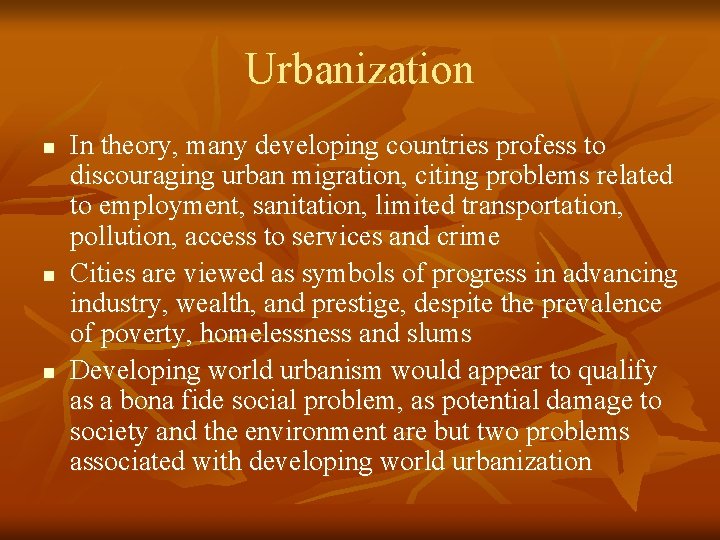 Urbanization

• In theory, many developing countries profess to discouraging urban migration, citing problems related to employment, sanitation, limited transportation, pollution, access to services and crime
• Cities are viewed as symbols of progress in advancing industry, wealth, and prestige, despite the prevalence of poverty, homelessness and slums
• Developing world urbanism would appear to qualify as a bona fide social problem, as potential damage to society and the environment are but two problems associated with developing world urbanization